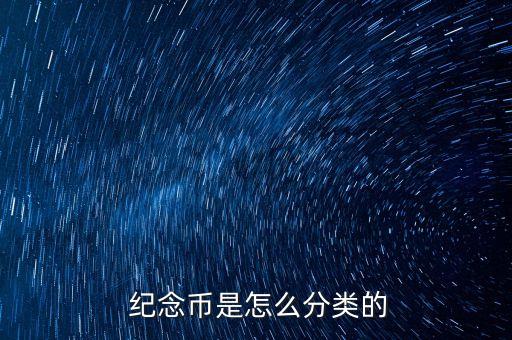 纪念币是怎么分类的